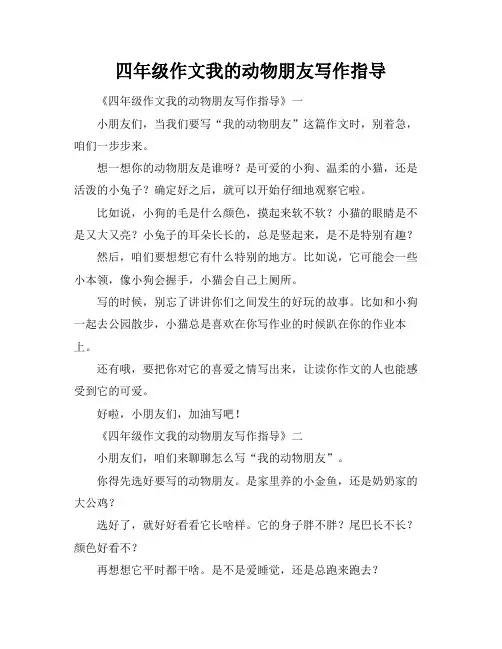 四年级作文我的动物朋友写作指导

《四年级作文我的动物朋友写作指导》一

小朋友们，当我们要写“我的动物朋友”这篇作文时，别着急，咱们一步步来。

想一想你的动物朋友是谁呀？是可爱的小狗、温柔的小猫，还是活泼的小兔子？确定好之后，就可以开始仔细地观察它啦。

比如说，小狗的毛是什么颜色，摸起来软不软？小猫的眼睛是不是又大又亮？小兔子的耳朵长长的，总是竖起来，是不是特别有趣？

然后，咱们要想想它有什么特别的地方。比如说，它可能会一些小本领，像小狗会握手，小猫会自己上厕所。

写的时候，别忘了讲讲你们之间发生的好玩的故事。比如和小狗一起去公园散步，小猫总是喜欢在你写作业的时候趴在你的作业本上。

还有哦，要把你对它的喜爱之情写出来，让读你作文的人也能感受到它的可爱。

好啦，小朋友们，加油写吧！

《四年级作文我的动物朋友写作指导》二

小朋友们，咱们来聊聊怎么写“我的动物朋友”。

你得先选好要写的动物朋友。是家里养的小金鱼，还是奶奶家的大公鸡？

选好了，就好好看看它长啥样。它的身子胖不胖？尾巴长不长？颜色好看不？

再想想它平时都干啥。是不是爱睡觉，还是总跑来跑去？